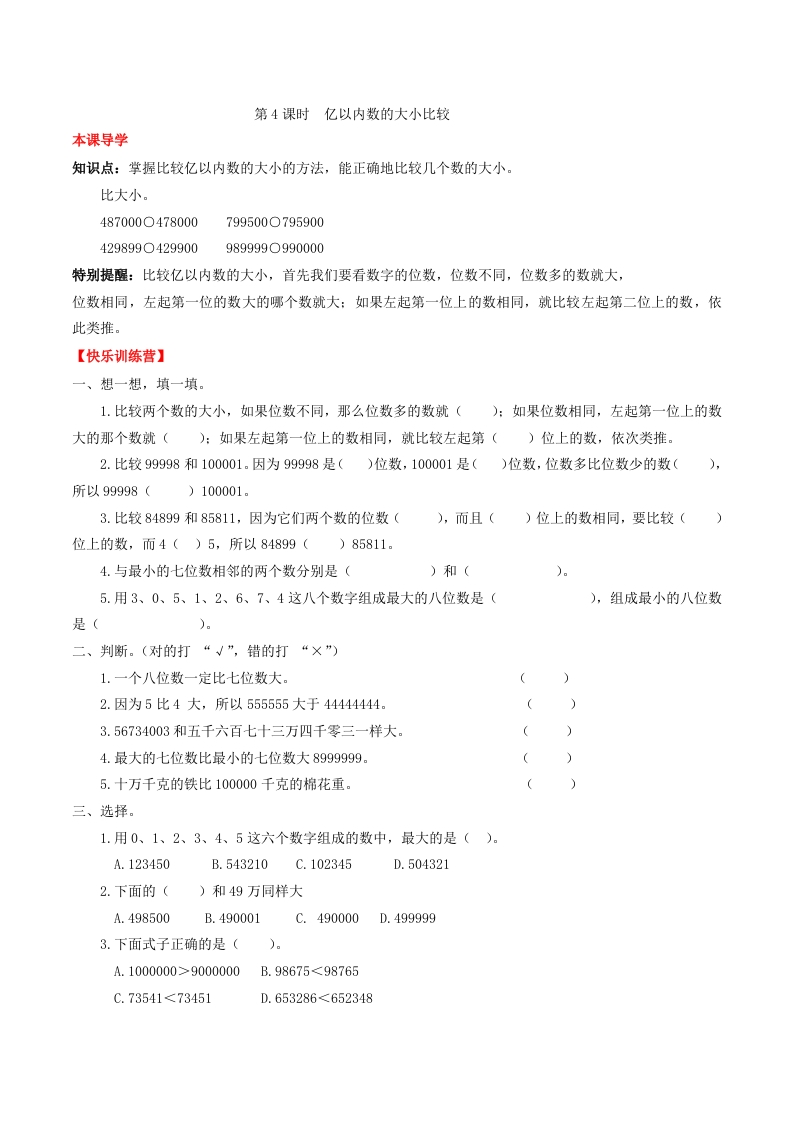 第 4 课时　亿以内数的大小比较

本课导学

知识点：掌握比较亿以内数的大小的方法，能正确地比较几个数的大小。

比大小。

487000○478000　　799500○795900

429899○429900　　989999○990000

特别提醒：比较亿以内数的大小，首先我们要看数字的位数，位数不同，位数多的数就大，位数相同，左起第一位的数大的哪个数就大；如果左起第一位上的数相同，就比较左起第二位上的数，依此类推。

【快乐训练营】

一、想一想，填一填。

1.比较两个数的大小，如果位数不同，那么位数多的数就（　　）；如果位数相同，左起第一位上的数大的那个数就（　　）；如果左起第一位上的数相同，就比较左起第（　　）位上的数，依次类推。

2.比较 99998 和 100001。因为 99998 是（　　）位数，100001 是（　　）位数，位数多比位数少的数（　　），所以 99998（　　）100001。

3.比较 84899 和 85811，因为它们两个数的位数（　　），而且（　　）位上的数相同，要比较（　　）位上的数，而 4（　）5，所以 84899（　　）85811。

4.与最小的七位数相邻的两个数分别是（　　　　　）和（　　　　　）。

5.用 3、0、5、1、2、6、7、4 这八个数字组成最大的八位数是（　　　　　），组成最小的八位数是（　　　　　）。

二、判断。（对的打 “√”，错的打 “×”）

1.一个八位数一定比七位数大。　（　　）

2.因为 5 比 4 大，所以 555555 大于 44444444。　（　　）

3.56734003 和五千六百七十三万四千零三一样大。　（　　）

4.最大的七位数比最小的七位数大 8999999。　（　　）

5.十万千克的铁比 100000 千克的棉花重。　（　　）

三、选择。

1.用 0、1、2、3、4、5 这六个数字组成的数中，最大的是（　）。

A.123450　　B.543210　　C.102345　　D.504321

2.下面的（　　）和 49 万同样大

A.498500　　B.490001　　C.　490000　　D.499999

3.下面式子正确的是（　　）。

A.1000000＞9000000　　B.98675＜98765

C.73541＜73451　　D.653286＜652348